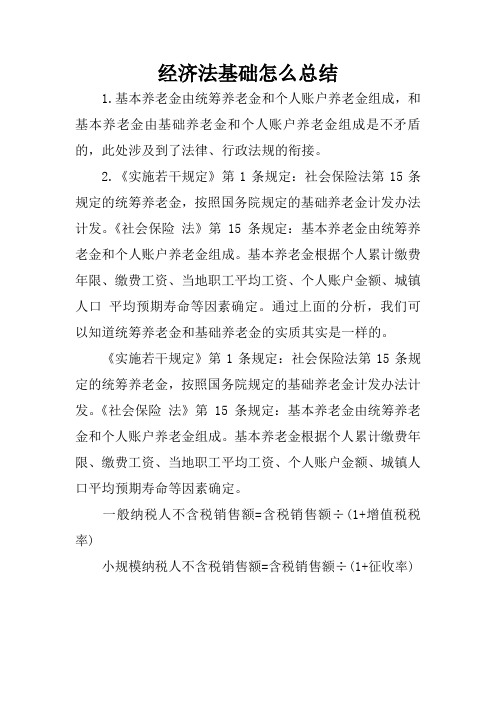 经济法基础怎么总结

1.基本养老金由统筹养老金和个人账户养老金组成，和基本养老金由基础养老金和个人账户养老金组成是不矛盾的，此处涉及到了法律、行政法规的衔接。

2.《实施若干规定》第 1 条规定：社会保险法第 15 条规定的统筹养老金，按照国务院规定的基础养老金计发办法计发。《社会保险 法》第 15 条规定：基本养老金由统筹养老金和个人账户养老金组成。基本养老金根据个人累计缴费年限、缴费工资、当地职工平均工资、个人账户金额、城镇人口 平均预期寿命等因素确定。通过上面的分析，我们可以知道统筹养老金和基础养老金的实质其实是一样的。

《实施若干规定》第 1 条规定：社会保险法第 15 条规定的统筹养老金，按照国务院规定的基础养老金计发办法计发。《社会保险 法》第 15 条规定：基本养老金由统筹养老金和个人账户养老金组成。基本养老金根据个人累计缴费年限、缴费工资、当地职工平均工资、个人账户金额、城镇人口平均预期寿命等因素确定。

一般纳税人不含税销售额=含税销售额÷(1+增值税税率)

小规模纳税人不含税销售额=含税销售额÷(1+征收率)